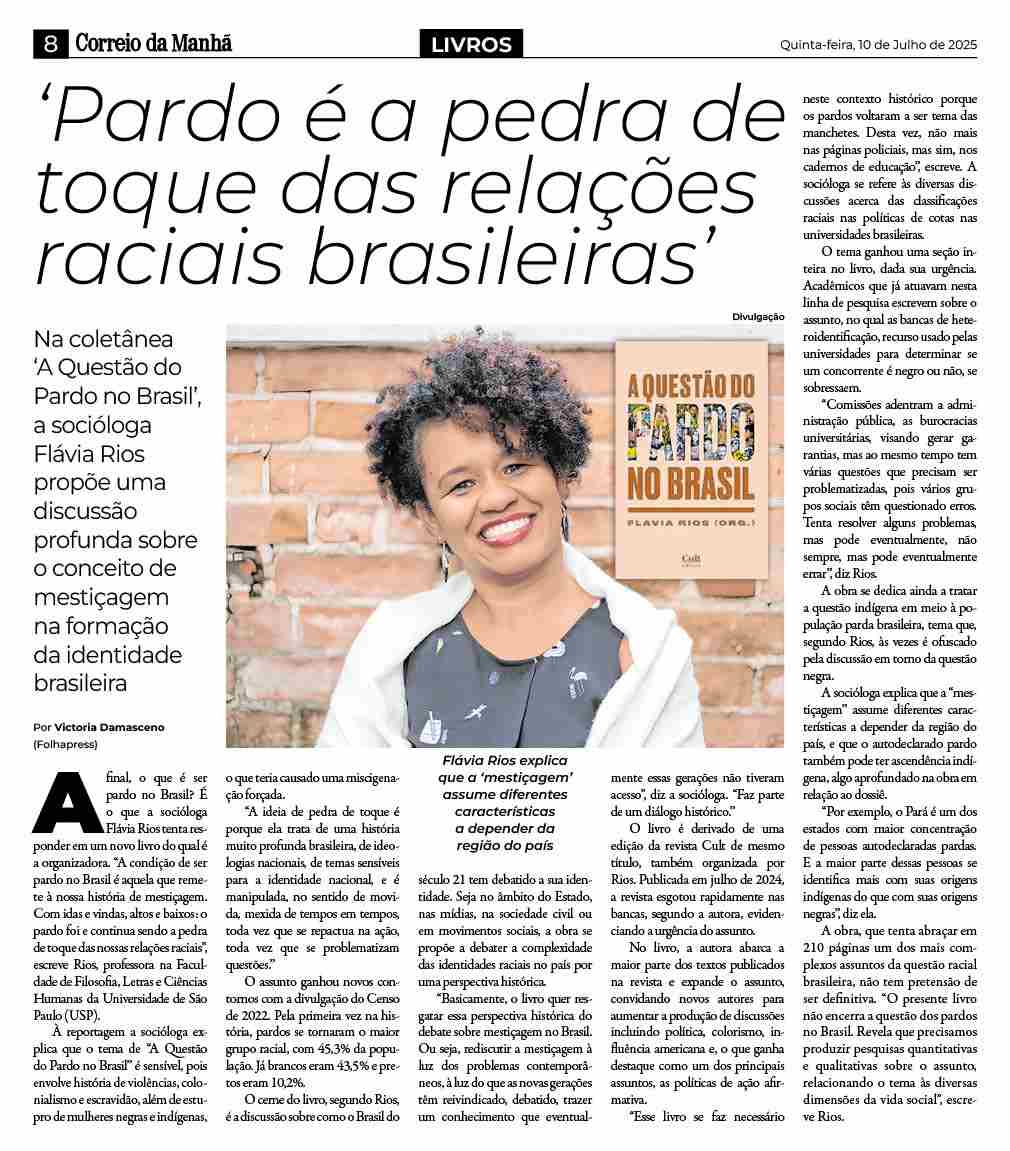 8 Correio da Manhã

LIVROS

Quinta-feira, 10 de Julho de 2025

‘Pardo é a pedra de toque das relações raciais brasileiras’

Na coletânea ‘A Questão do Pardo no Brasil’, a socióloga Flávia Rios propõe uma discussão profunda sobre o conceito de mestiçagem na formação da identidade brasileira

Por Victoria Damasceno (Folhapress)

Divulgação

A QUESTÃO DO PARDO NO BRASIL

FLAVIA RIOS (ORG.)

Cult

Flávia Rios explica que a ‘mestiçagem’ assume diferentes características a depender da região do país

Afinal, o que é ser pardo no Brasil? É o que a socióloga Flávia Rios tenta responder em um novo livro do qual é a organizadora. “A condição de ser pardo no Brasil é aquela que remete à nossa história de mestiçagem. Com idas e vindas, altos e baixos: o pardo foi e continua sendo a pedra de toque das nossas relações raciais”, escreve Rios, professora na Faculdade de Filosofia, Letras e Ciências Humanas da Universidade de São Paulo (USP).

À reportagem a socióloga explica que o tema de “A Questão do Pardo no Brasil” é sensível, pois envolve história de violências, colonialismo e escravidão, além de estupro de mulheres negras e indígenas, o que teria causado uma miscigenação forçada.

“A ideia de pedra de toque é porque ela trata de uma história muito profunda brasileira, de ideologias nacionais, de temas sensíveis para a identidade nacional, e é manipulada, no sentido de movida, mexida de tempos em tempos, toda vez que se repactua na ação, toda vez que se problematizam questões.”

O assunto ganhou novos contornos com a divulgação do Censo de 2022. Pela primeira vez na história, pardos se tornaram o maior grupo racial, com 45,3% da população. Já brancos eram 43,5% e pretos eram 10,2%.

O cerne do livro, segundo Rios, é a discussão sobre como o Brasil do século 21 tem debatido a sua identidade. Seja no âmbito do Estado, nas mídias, na sociedade civil ou em movimentos sociais, a obra se propõe a debater a complexidade das identidades raciais no país por uma perspectiva histórica.

“Basicamente, o livro quer resgatar essa perspectiva histórica do debate sobre mestiçagem no Brasil. Ou seja, rediscutir a mestiçagem à luz dos problemas contemporâneos, à luz do que as novas gerações têm reivindicado, debatido, trazer um conhecimento que eventualmente essas gerações não tiveram acesso”, diz a socióloga. “Faz parte de um diálogo histórico.”

O livro é derivado de uma edição da revista Cult de mesmo título, também organizada por Rios. Publicada em julho de 2024, a revista esgotou rapidamente nas bancas, segundo a autora, evidenciando a urgência do assunto.

No livro, a autora abarca a maior parte dos textos publicados na revista e expande o assunto, convidando novos autores para aumentar a produção de discussões incluindo política, colorismo, influência americana e, o que ganha destaque como um dos principais assuntos, as políticas de ação afirmativa.

“Esse livro se faz necessário neste contexto histórico porque os pardos voltaram a ser tema das manchetes. Desta vez, não mais nas páginas policiais, mas sim, nos cadernos de educação”, escreve. A socióloga se refere às diversas discussões acerca das classificações raciais nas políticas de cotas nas universidades brasileiras.

O tema ganhou uma seção inteira no livro, dada sua urgência. Acadêmicos que já atuavam nesta linha de pesquisa escrevem sobre o assunto, no qual as bancas de heteroidentificação, recurso usado pelas universidades para determinar se um concorrente é negro ou não, se sobressaem.

“Comissões adentram a administração pública, as burocracias universitárias, visando gerar garantias, mas ao mesmo tempo tem várias questões que precisam ser problematizadas, pois vários grupos sociais têm questionado erros. Tenta resolver alguns problemas, mas pode eventualmente, não sempre, mas pode eventualmente errar”, diz Rios.

A obra se dedica ainda a tratar a questão indígena em meio à população parda brasileira, tema que, segundo Rios, às vezes é ofuscado pela discussão em torno da questão negra.

A socióloga explica que a “mestiçagem” assume diferentes características a depender da região do país, e que o autodeclarado pardo também pode ter ascendência indígena, algo aprofundado na obra em relação ao dossiê.

“Por exemplo, o Pará é um dos estados com maior concentração de pessoas autodeclaradas pardas. E a maior parte dessas pessoas se identifica mais com suas origens indígenas do que com suas origens negras”, diz ela.

A obra, que tenta abraçar em 210 páginas um dos mais complexos assuntos da questão racial brasileira, não tem pretensão de ser definitiva. “O presente livro não encerra a questão dos pardos no Brasil. Revela que precisamos produzir pesquisas quantitativas e qualitativas sobre o assunto, relacionando o tema às diversas dimensões da vida social”, escreve Rios.